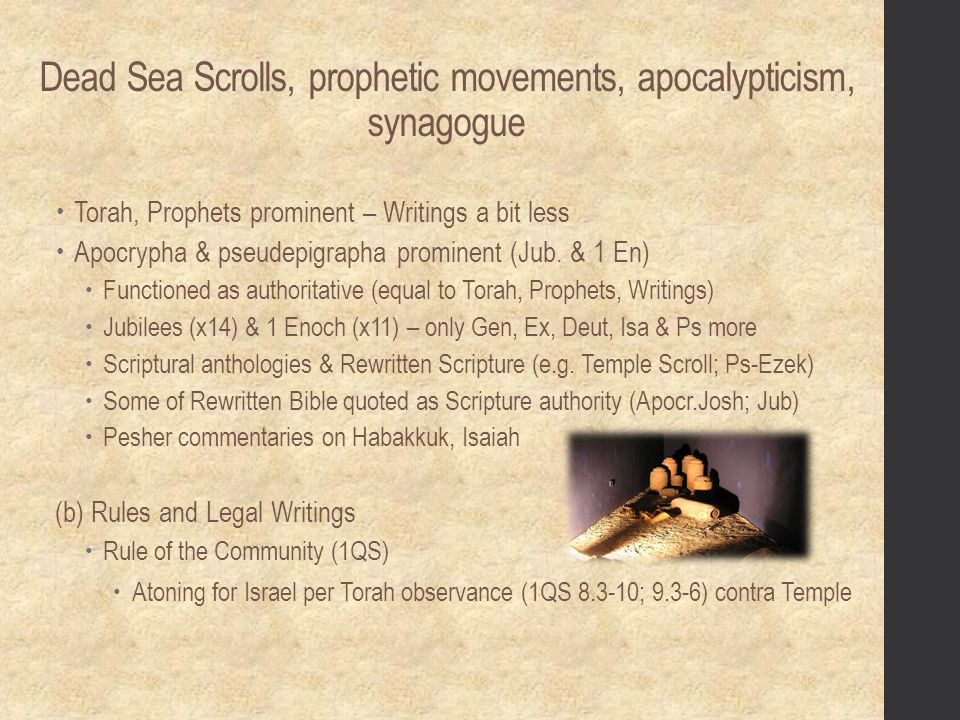 Dead Sea Scrolls, prophetic movements, apocalypticism, synagogue

• Torah, Prophets prominent – Writings a bit less
• Apocrypha & pseudepigrapha prominent (Jub. & 1 En)
  • Functioned as authoritative (equal to Torah, Prophets, Writings)
  • Jubilees (x14) & 1 Enoch (x11) – only Gen, Ex, Deut, Isa & Ps more
  • Scriptural anthologies & Rewritten Scripture (e.g. Temple Scroll; Ps-Ezek)
  • Some of Rewritten Bible quoted as Scripture authority (Apocr.Josh; Jub)
  • Pesher commentaries on Habakkuk, Isaiah

(b) Rules and Legal Writings
  • Rule of the Community (1QS)
    • Atoning for Israel per Torah observance (1QS 8.3-10; 9.3-6) contra Temple